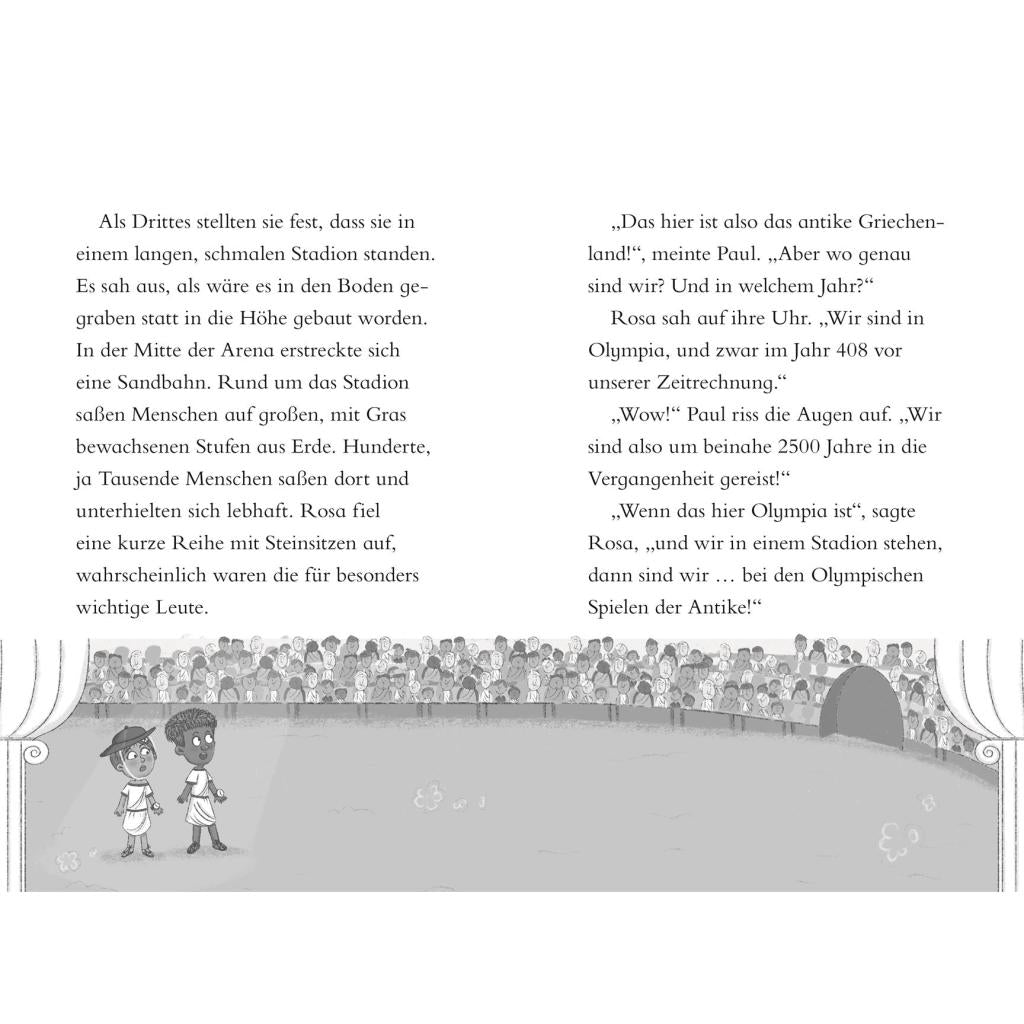 Als Drittes stellten sie fest, dass sie in einem langen, schmalen Stadion standen. Es sah aus, als wäre es in den Boden gegraben statt in die Höhe gebaut worden. In der Mitte der Arena erstreckte sich eine Sandbahn. Rund um das Stadion saßen Menschen auf großen, mit Gras bewachsenen Stufen aus Erde. Hunderte, ja Tausende Menschen saßen dort und unterhielten sich lebhaft. Rosa fiel eine kurze Reihe mit Steinsitzen auf, wahrscheinlich waren die für besonders wichtige Leute.

„Das hier ist also das antike Griechenland!“, meinte Paul. „Aber wo genau sind wir? Und in welchem Jahr?“

Rosa sah auf ihre Uhr. „Wir sind in Olympia, und zwar im Jahr 408 vor unserer Zeitrechnung.“

„Wow!“ Paul riss die Augen auf. „Wir sind also um beinahe 2500 Jahre in die Vergangenheit gereist!“

„Wenn das hier Olympia ist“, sagte Rosa, „und wir in einem Stadion stehen, dann sind wir … bei den Olympischen Spielen der Antike!“